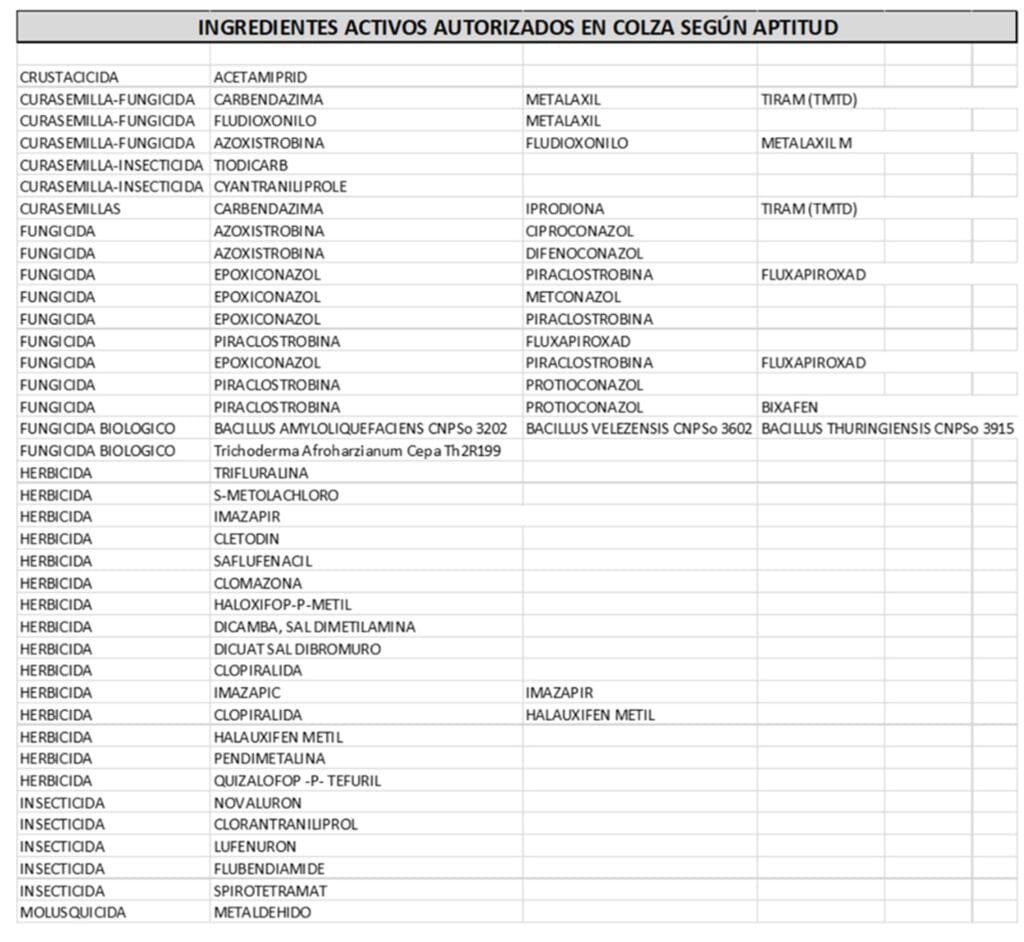 INGREDIENTES ACTIVOS AUTORIZADOS EN COLZA SEGÚN APTITUD

| | | | |
|---|---|---|---|
| CRUSTACICIDA | ACETAMIPRID | | |
| CURASEMILLA-FUNGICIDA | CARBENDAZIMA | METALAXIL | TIRAM (TMTD) |
| CURASEMILLA-FUNGICIDA | FLUDIOXONILO | METALAXIL | |
| CURASEMILLA-FUNGICIDA | AZOXISTROBINA | FLUDIOXONILO | METALAXIL M |
| CURASEMILLA-INSECTICIDA | TIODICARB | | |
| CURASEMILLA-INSECTICIDA | CYANTRANILIPROLE | | |
| CURASEMILLAS | CARBENDAZIMA | IPRODIONA | TIRAM (TMTD) |
| FUNGICIDA | AZOXISTROBINA | CIPROCONAZOL | |
| FUNGICIDA | AZOXISTROBINA | DIFENOCONAZOL | |
| FUNGICIDA | EPOXICONAZOL | PIRACLOSTROBINA | FLUXAPIROXAD |
| FUNGICIDA | EPOXICONAZOL | METCONAZOL | |
| FUNGICIDA | EPOXICONAZOL | PIRACLOSTROBINA | |
| FUNGICIDA | PIRACLOSTROBINA | FLUXAPIROXAD | |
| FUNGICIDA | EPOXICONAZOL | PIRACLOSTROBINA | FLUXAPIROXAD |
| FUNGICIDA | PIRACLOSTROBINA | PROTIOCONAZOL | |
| FUNGICIDA | PIRACLOSTROBINA | PROTIOCONAZOL | BIXAFEN |
| FUNGICIDA BIOLOGICO | BACILLUS AMYLOLIQUEFACIENS CNPSo 3202 | BACILLUS VELEZENSIS CNPSo 3602 | BACILLUS THURINGIENSIS CNPSo 3915 |
| FUNGICIDA BIOLOGICO | Trichoderma Afroharzianum Cepa Th2R199 | | |
| HERBICIDA | TRIFLURALINA | | |
| HERBICIDA | S-METOLACHLORO | | |
| HERBICIDA | IMAZAPIR | | |
| HERBICIDA | CLETODIN | | |
| HERBICIDA | SAFLUFENACIL | | |
| HERBICIDA | CLOMAZONA | | |
| HERBICIDA | HALOXIFOP-P-METIL | | |
| HERBICIDA | DICAMBA, SAL DIMETILAMINA | | |
| HERBICIDA | DICUAT SAL DIBROMURO | | |
| HERBICIDA | CLOPIRALIDA | | |
| HERBICIDA | IMAZAPIC | IMAZAPIR | |
| HERBICIDA | CLOPIRALIDA | HALAUXIFEN METIL | |
| HERBICIDA | HALAUXIFEN METIL | | |
| HERBICIDA | PENDIMETALINA | | |
| HERBICIDA | QUIZALOFOP -P- TEFURIL | | |
| INSECTICIDA | NOVALURON | | |
| INSECTICIDA | CLORANTRANILIPROL | | |
| INSECTICIDA | LUFENURON | | |
| INSECTICIDA | FLUBENDIAMIDE | | |
| INSECTICIDA | SPIROTETRAMAT | | |
| MOLUSQUICIDA | METALDEHIDO | | |